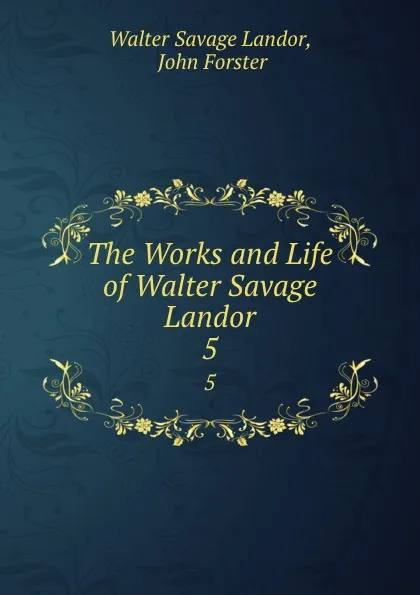 Walter Savage Landor,
John Forster

The Works and Life of Walter Savage Landor
5
5